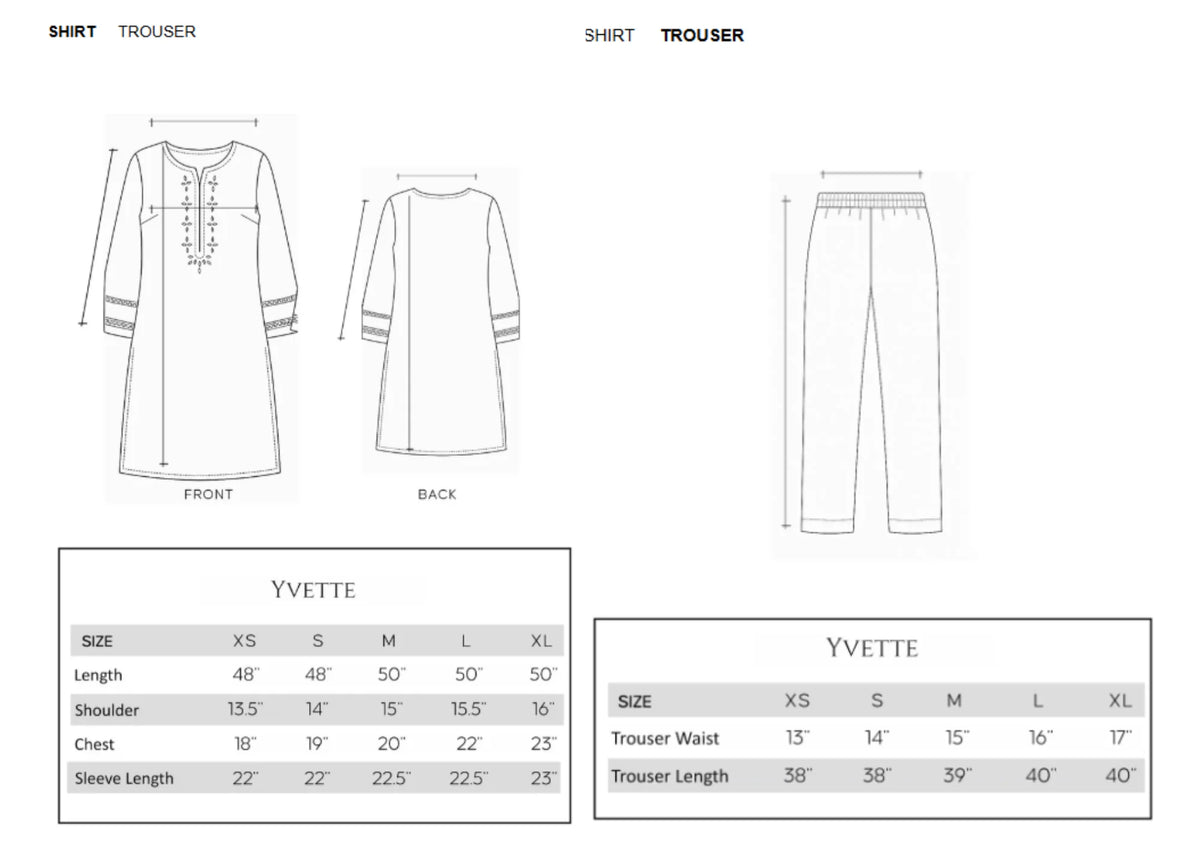 SHIRT TROUSER

FRONT

BACK

YVETTE

| SIZE | XS | S | M | L | XL |
|---|---|---|---|---|---|
| Length | 48" | 48" | 50" | 50" | 50" |
| Shoulder | 13.5" | 14" | 15" | 15.5" | 16" |
| Chest | 18" | 19" | 20" | 22" | 23" |
| Sleeve Length | 22" | 22" | 22.5" | 22.5" | 23" |

SHIRT TROUSER

YVETTE

| SIZE | XS | S | M | L | XL |
|---|---|---|---|---|---|
| Trouser Waist | 13" | 14" | 15" | 16" | 17" |
| Trouser Length | 38" | 38" | 39" | 40" | 40" |